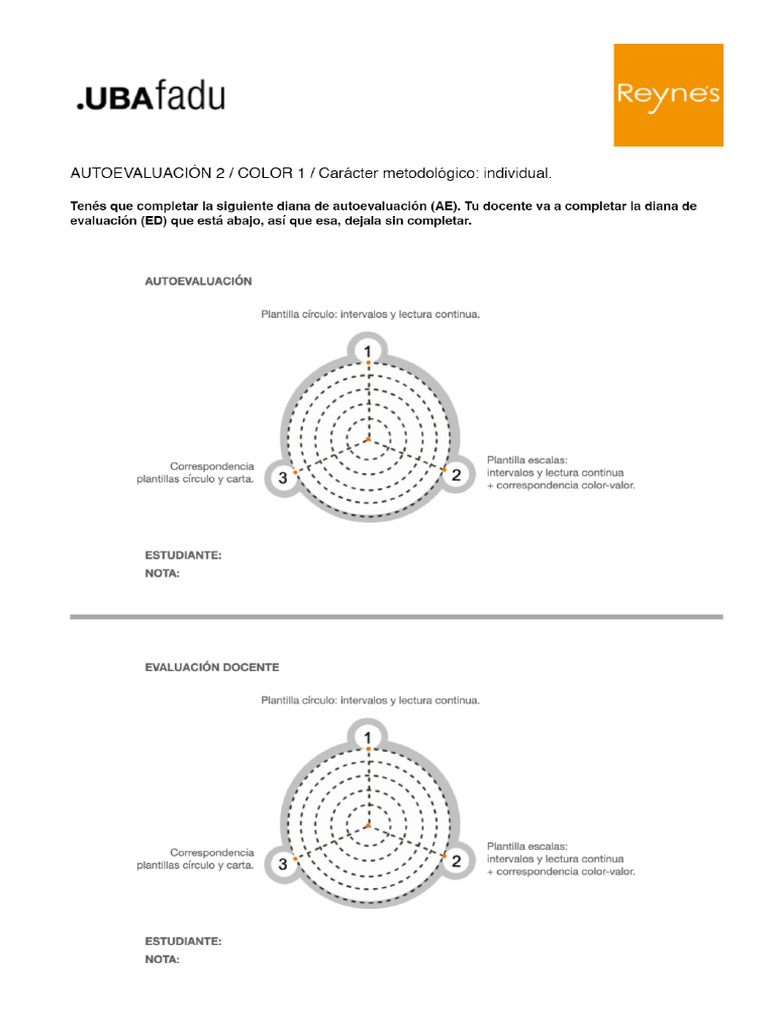 .UBAfadu

Reynes

AUTOEVALUACIÓN 2 / COLOR 1 / Carácter metodológico: individual.

Tenés que completar la siguiente diana de autoevaluación (AE). Tu docente va a completar la diana de evaluación (ED) que está abajo, así que esa, dejala sin completar.

AUTOEVALUACIÓN

Plantilla círculo: intervalos y lectura continua.

1

Correspondencia plantillas círculo y carta.

3

2

Plantilla escalas: intervalos y lectura continua + correspondencia color-valor.

ESTUDIANTE:
NOTA:

EVALUACIÓN DOCENTE

Plantilla círculo: intervalos y lectura continua.

1

Correspondencia plantillas círculo y carta.

3

2

Plantilla escalas: intervalos y lectura continua + correspondencia color-valor.

ESTUDIANTE:
NOTA: